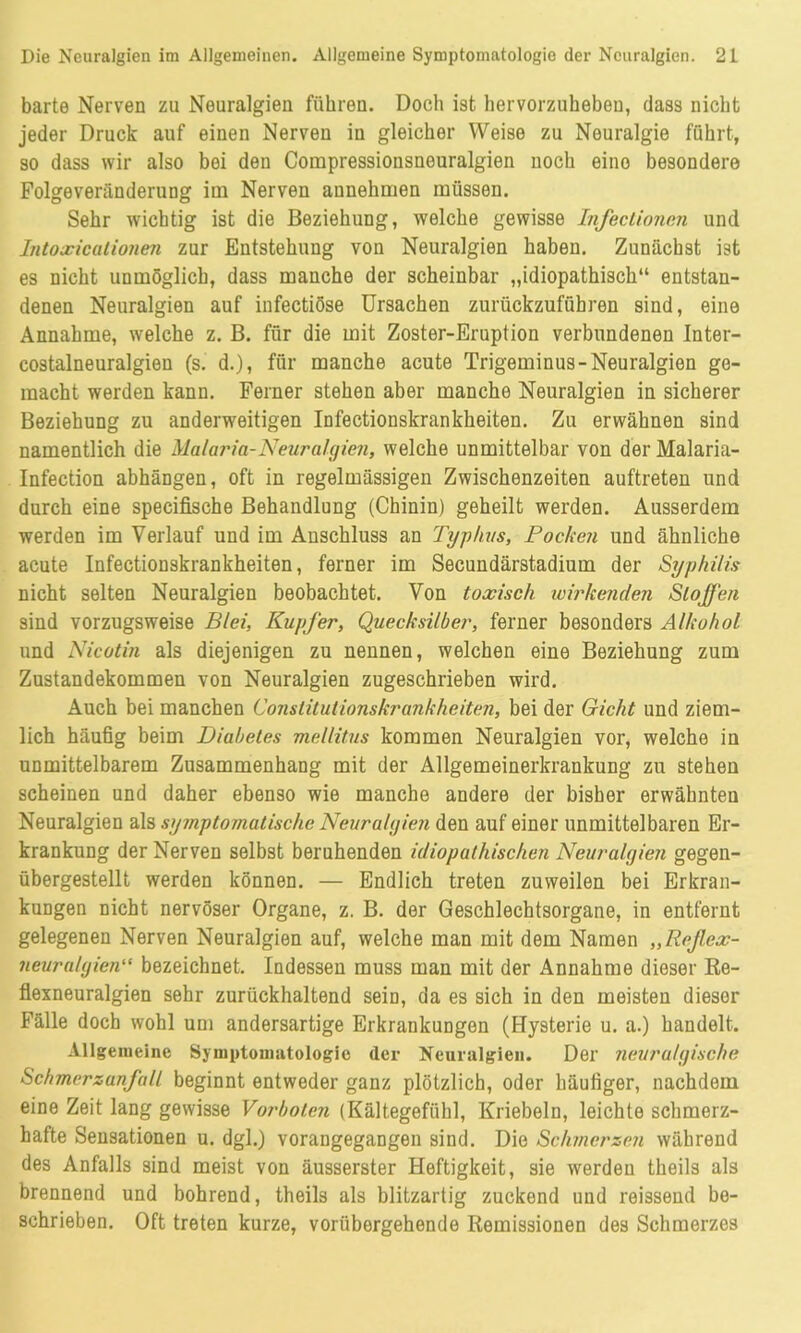 Die Neuralgien im Allgemeinen. Allgemeine Symptomatologie der Neuralgien. 21

barte Nerven zu Neuralgien führen. Doch ist hervorzuheben, dass nicht jeder Druck auf einen Nerven in gleicher Weise zu Neuralgie führt, so dass wir also bei den Compressionsneuralgien noch eine besondere Folgeveränderung im Nerven annehmen müssen.

Sehr wichtig ist die Beziehung, welche gewisse Infectionen und Intoxicationen zur Entstehung von Neuralgien haben. Zunächst ist es nicht unmöglich, dass manche der scheinbar „idiopathisch“ entstandenen Neuralgien auf infectiöse Ursachen zurückzuführen sind, eine Annahme, welche z. B. für die mit Zoster-Eruption verbundenen Intercostalneuralgien (s. d.), für manche acute Trigeminus-Neuralgien gemacht werden kann. Ferner stehen aber manche Neuralgien in sicherer Beziehung zu anderweitigen Infectionskrankheiten. Zu erwähnen sind namentlich die Malaria-Neuralgien, welche unmittelbar von der Malaria-Infection abhängen, oft in regelmässigen Zwischenzeiten auftreten und durch eine specifische Behandlung (Chinin) geheilt werden. Ausserdem werden im Verlauf und im Anschluss an Typhus, Pocken und ähnliche acute Infectionskrankheiten, ferner im Secundärstadium der Syphilis nicht selten Neuralgien beobachtet. Von toxisch wirkenden Stoffen sind vorzugsweise Blei, Kupfer, Quecksilber, ferner besonders Alkohol und Nicotin als diejenigen zu nennen, welchen eine Beziehung zum Zustandekommen von Neuralgien zugeschrieben wird.

Auch bei manchen Constitutionskrankheiten, bei der Gicht und ziemlich häufig beim Diabetes mellitus kommen Neuralgien vor, welche in unmittelbarem Zusammenhang mit der Allgemeinerkrankung zu stehen scheinen und daher ebenso wie manche andere der bisher erwähnten Neuralgien als symptomatische Neuralgien den auf einer unmittelbaren Erkrankung der Nerven selbst beruhenden idiopathischen Neuralgien gegenübergestellt werden können. — Endlich treten zuweilen bei Erkrankungen nicht nervöser Organe, z. B. der Geschlechtsorgane, in entfernt gelegenen Nerven Neuralgien auf, welche man mit dem Namen „Reflexneuralgien“ bezeichnet. Indessen muss man mit der Annahme dieser Reflexneuralgien sehr zurückhaltend sein, da es sich in den meisten dieser Fälle doch wohl um andersartige Erkrankungen (Hysterie u. a.) handelt.

Allgemeine Symptomatologie der Neuralgien. Der neuralgische Schmerzanfall beginnt entweder ganz plötzlich, oder häufiger, nachdem eine Zeit lang gewisse Vorboten (Kältegefühl, Kriebeln, leichte schmerzhafte Sensationen u. dgl.) vorangegangen sind. Die Schmerzen während des Anfalls sind meist von äusserster Heftigkeit, sie werden theils als brennend und bohrend, theils als blitzartig zuckend und reissend beschrieben. Oft treten kurze, vorübergehende Remissionen des Schmerzes